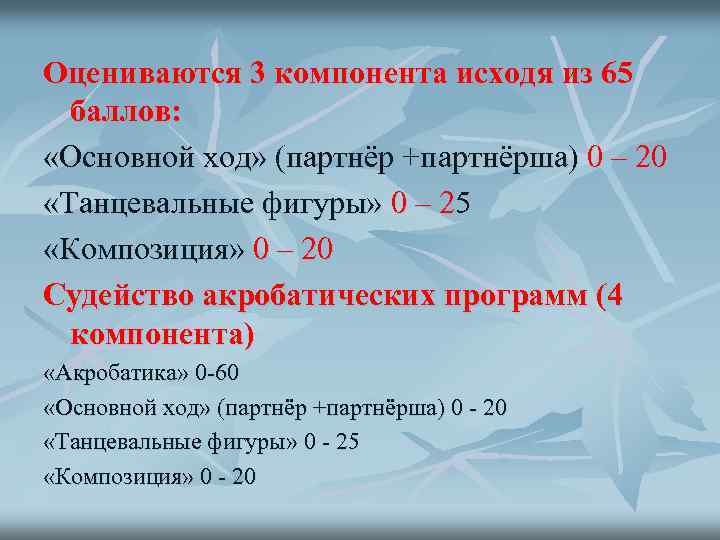 Оцениваются 3 компонента исходя из 65 баллов:

«Основной ход» (партнёр +партнёрша) 0 – 20

«Танцевальные фигуры» 0 – 25

«Композиция» 0 – 20

Судейство акробатических программ (4 компонента)

«Акробатика» 0-60

«Основной ход» (партнёр +партнёрша) 0 - 20

«Танцевальные фигуры» 0 - 25

«Композиция» 0 - 20